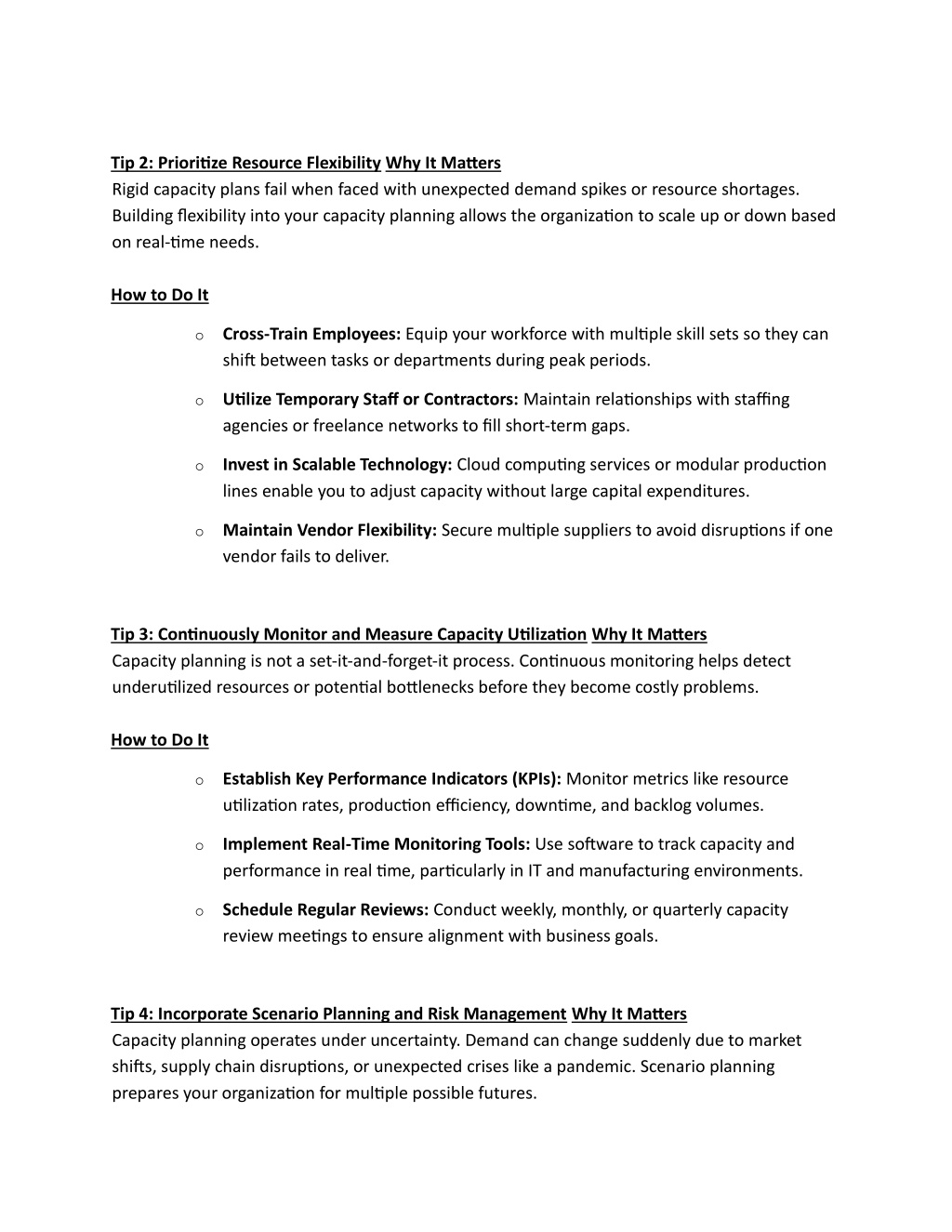 Tip 2: Prioritize Resource Flexibility Why It Matters
Rigid capacity plans fail when faced with unexpected demand spikes or resource shortages. Building flexibility into your capacity planning allows the organization to scale up or down based on real-time needs.

How to Do It

o Cross-Train Employees: Equip your workforce with multiple skill sets so they can shift between tasks or departments during peak periods.

o Utilize Temporary Staff or Contractors: Maintain relationships with staffing agencies or freelance networks to fill short-term gaps.

o Invest in Scalable Technology: Cloud computing services or modular production lines enable you to adjust capacity without large capital expenditures.

o Maintain Vendor Flexibility: Secure multiple suppliers to avoid disruptions if one vendor fails to deliver.

Tip 3: Continuously Monitor and Measure Capacity Utilization Why It Matters
Capacity planning is not a set-it-and-forget-it process. Continuous monitoring helps detect underutilized resources or potential bottlenecks before they become costly problems.

How to Do It

o Establish Key Performance Indicators (KPIs): Monitor metrics like resource utilization rates, production efficiency, downtime, and backlog volumes.

o Implement Real-Time Monitoring Tools: Use software to track capacity and performance in real time, particularly in IT and manufacturing environments.

o Schedule Regular Reviews: Conduct weekly, monthly, or quarterly capacity review meetings to ensure alignment with business goals.

Tip 4: Incorporate Scenario Planning and Risk Management Why It Matters
Capacity planning operates under uncertainty. Demand can change suddenly due to market shifts, supply chain disruptions, or unexpected crises like a pandemic. Scenario planning prepares your organization for multiple possible futures.